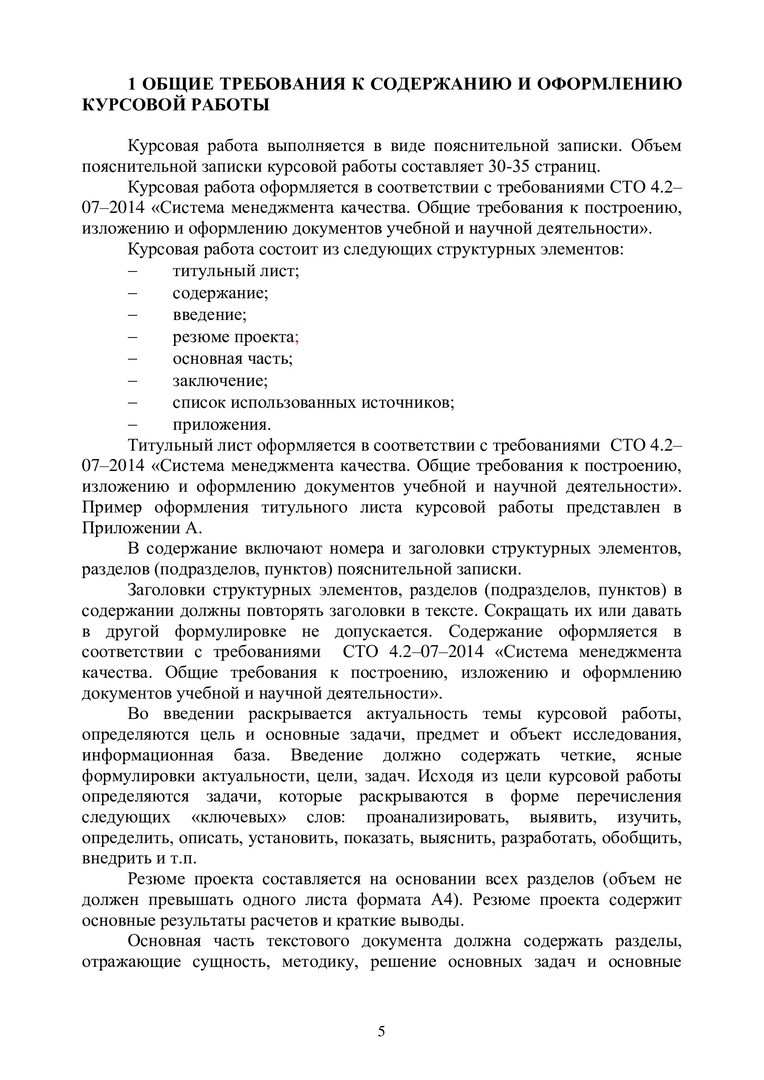 1 ОБЩИЕ ТРЕБОВАНИЯ К СОДЕРЖАНИЮ И ОФОРМЛЕНИЮ КУРСОВОЙ РАБОТЫ

Курсовая работа выполняется в виде пояснительной записки. Объем пояснительной записки курсовой работы составляет 30-35 страниц.

Курсовая работа оформляется в соответствии с требованиями СТО 4.2–07–2014 «Система менеджмента качества. Общие требования к построению, изложению и оформлению документов учебной и научной деятельности».

Курсовая работа состоит из следующих структурных элементов:
– титульный лист;
– содержание;
– введение;
– резюме проекта;
– основная часть;
– заключение;
– список использованных источников;
– приложения.

Титульный лист оформляется в соответствии с требованиями СТО 4.2–07–2014 «Система менеджмента качества. Общие требования к построению, изложению и оформлению документов учебной и научной деятельности». Пример оформления титульного листа курсовой работы представлен в Приложении А.

В содержание включают номера и заголовки структурных элементов, разделов (подразделов, пунктов) пояснительной записки.

Заголовки структурных элементов, разделов (подразделов, пунктов) в содержании должны повторять заголовки в тексте. Сокращать их или давать в другой формулировке не допускается. Содержание оформляется в соответствии с требованиями СТО 4.2–07–2014 «Система менеджмента качества. Общие требования к построению, изложению и оформлению документов учебной и научной деятельности».

Во введении раскрывается актуальность темы курсовой работы, определяются цель и основные задачи, предмет и объект исследования, информационная база. Введение должно содержать четкие, ясные формулировки актуальности, цели, задач. Исходя из цели курсовой работы определяются задачи, которые раскрываются в форме перечисления следующих «ключевых» слов: проанализировать, выявить, изучить, определить, описать, установить, показать, выяснить, разработать, обобщить, внедрить и т.п.

Резюме проекта составляется на основании всех разделов (объем не должен превышать одного листа формата А4). Резюме проекта содержит основные результаты расчетов и краткие выводы.

Основная часть текстового документа должна содержать разделы, отражающие сущность, методику, решение основных задач и основные

5